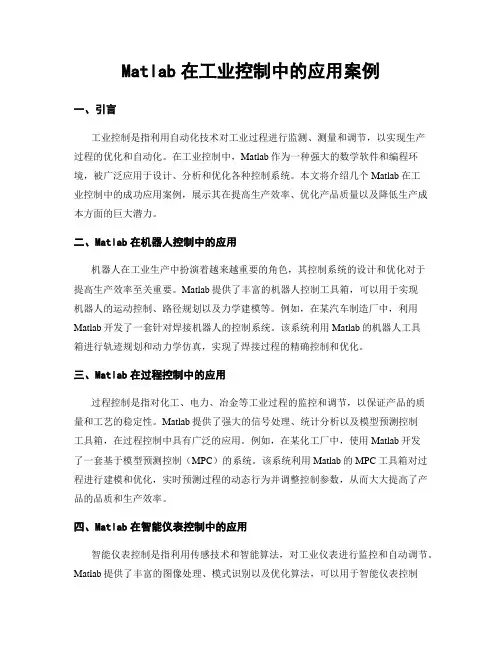 Matlab 在工业控制中的应用案例

一、引言

工业控制是指利用自动化技术对工业过程进行监测、测量和调节，以实现生产过程的优化和自动化。在工业控制中，Matlab 作为一种强大的数学软件和编程环境，被广泛应用于设计、分析和优化各种控制系统。本文将介绍几个 Matlab 在工业控制中的成功应用案例，展示其在提高生产效率、优化产品质量以及降低生产成本方面的巨大潜力。

二、Matlab 在机器人控制中的应用

机器人在工业生产中扮演着越来越重要的角色，其控制系统的设计和优化对于提高生产效率至关重要。Matlab 提供了丰富的机器人控制工具箱，可以用于实现机器人的运动控制、路径规划以及力学建模等。例如，在某汽车制造厂中，利用 Matlab 开发了一套针对焊接机器人的控制系统。该系统利用 Matlab 的机器人工具箱进行轨迹规划和动力学仿真，实现了焊接过程的精确控制和优化。

三、Matlab 在过程控制中的应用

过程控制是指对化工、电力、冶金等工业过程的监控和调节，以保证产品的质量和工艺的稳定性。Matlab 提供了强大的信号处理、统计分析以及模型预测控制工具箱，在过程控制中具有广泛的应用。例如，在某化工厂中，使用 Matlab 开发了一套基于模型预测控制（MPC）的系统。该系统利用 Matlab 的 MPC 工具箱对过程进行建模和优化，实时预测过程的动态行为并调整控制参数，从而大大提高了产品的品质和生产效率。

四、Matlab 在智能仪表控制中的应用

智能仪表控制是指利用传感技术和智能算法，对工业仪表进行监控和自动调节。Matlab 提供了丰富的图像处理、模式识别以及优化算法，可以用于智能仪表控制